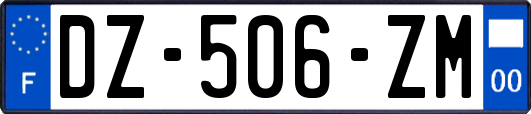 F
DZ-506-ZM
00